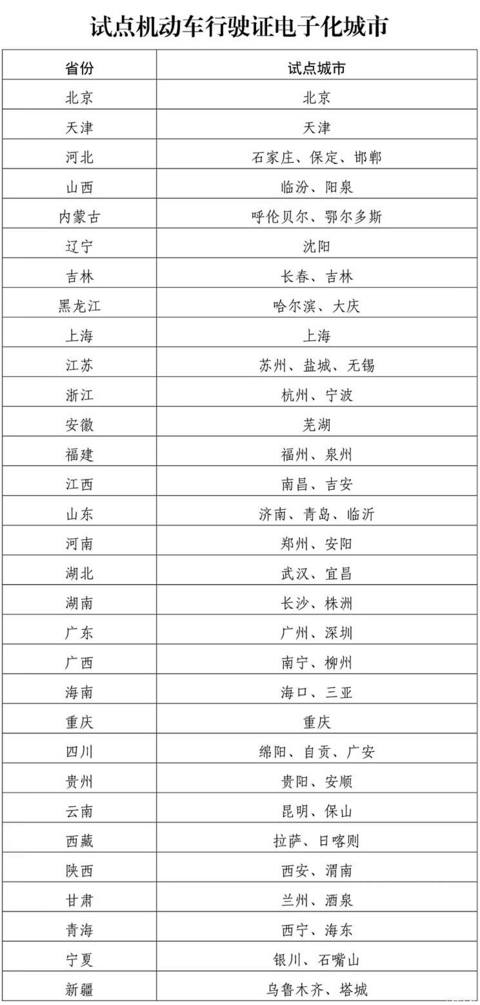 试点机动车行驶证电子化城市

| 省份 | 试点城市 |
|---|---|
| 北京 | 北京 |
| 天津 | 天津 |
| 河北 | 石家庄、保定、邯郸 |
| 山西 | 临汾、阳泉 |
| 内蒙古 | 呼伦贝尔、鄂尔多斯 |
| 辽宁 | 沈阳 |
| 吉林 | 长春、吉林 |
| 黑龙江 | 哈尔滨、大庆 |
| 上海 | 上海 |
| 江苏 | 苏州、盐城、无锡 |
| 浙江 | 杭州、宁波 |
| 安徽 | 芜湖 |
| 福建 | 福州、泉州 |
| 江西 | 南昌、吉安 |
| 山东 | 济南、青岛、临沂 |
| 河南 | 郑州、安阳 |
| 湖北 | 武汉、宜昌 |
| 湖南 | 长沙、株洲 |
| 广东 | 广州、深圳 |
| 广西 | 南宁、柳州 |
| 海南 | 海口、三亚 |
| 重庆 | 重庆 |
| 四川 | 绵阳、自贡、广安 |
| 贵州 | 贵阳、安顺 |
| 云南 | 昆明、保山 |
| 西藏 | 拉萨、日喀则 |
| 陕西 | 西安、渭南 |
| 甘肃 | 兰州、酒泉 |
| 青海 | 西宁、海东 |
| 宁夏 | 银川、石嘴山 |
| 新疆 | 乌鲁木齐、塔城 |